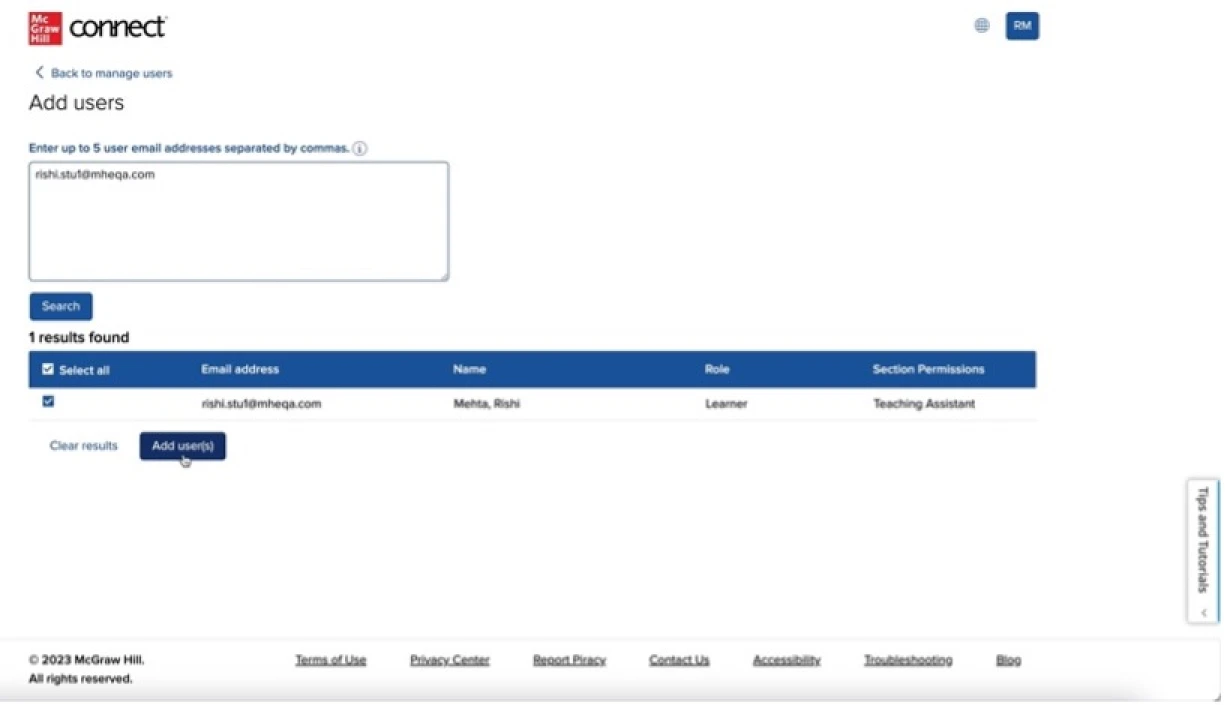 Mc Graw Hill connect

RM

Back to manage users

Add users

Enter up to 5 user email addresses separated by commas.

rishi.stu1@mheqa.com

Search

1 results found

| Select all | Email address | Name | Role | Section Permissions |
|---|---|---|---|---|
| | rishi.stu1@mheqa.com | Mehta, Rishi | Learner | Teaching Assistant |

Clear results Add user(s)

Tips and Tutorials

© 2023 McGraw Hill. All rights reserved.

Terms of Use Privacy Center Report Piracy Contact Us Accessibility Troubleshooting Blog